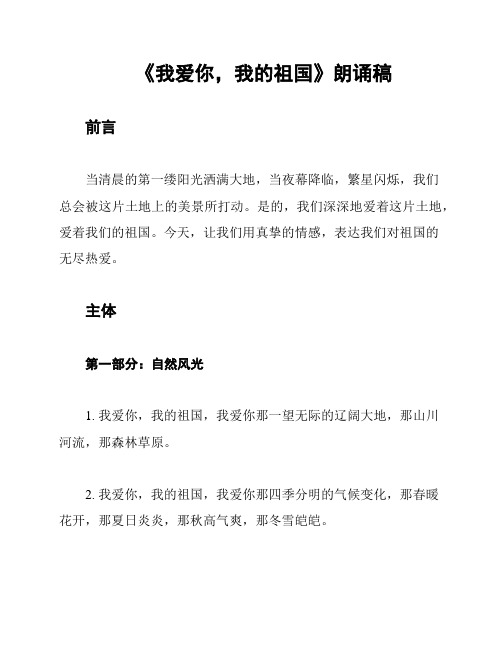 《我爱你，我的祖国》朗诵稿

前言

当清晨的第一缕阳光洒满大地，当夜幕降临，繁星闪烁，我们总会被这片土地上的美景所打动。是的，我们深深地爱着这片土地，爱着我们的祖国。今天，让我们用真挚的情感，表达我们对祖国的无尽热爱。

主体

第一部分：自然风光

1. 我爱你，我的祖国，我爱你那一望无际的辽阔大地，那山川河流，那森林草原。

2. 我爱你，我的祖国，我爱你那四季分明的气候变化，那春暖花开，那夏日炎炎，那秋高气爽，那冬雪皑皑。